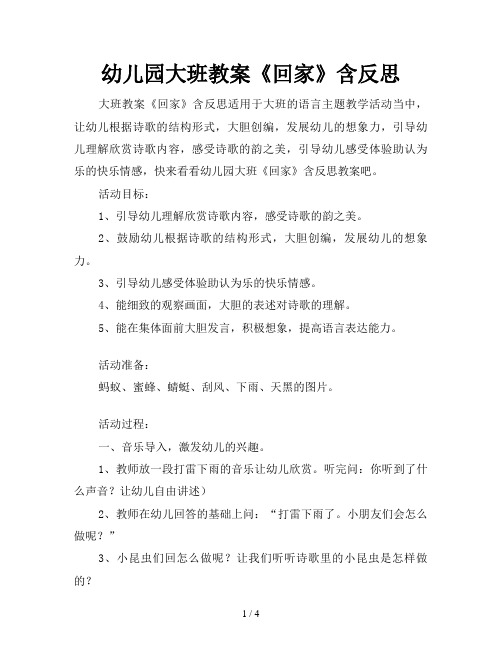 幼儿园大班教案《回家》含反思

大班教案《回家》含反思适用于大班的语言主题教学活动当中，让幼儿根据诗歌的结构形式，大胆创编，发展幼儿的想象力，引导幼儿理解欣赏诗歌内容，感受诗歌的韵之美，引导幼儿感受体验助认为乐的快乐情感，快来看看幼儿园大班《回家》含反思教案吧。

活动目标：

1、引导幼儿理解欣赏诗歌内容，感受诗歌的韵之美。

2、鼓励幼儿根据诗歌的结构形式，大胆创编，发展幼儿的想象力。

3、引导幼儿感受体验助认为乐的快乐情感。

4、能细致的观察画面，大胆的表述对诗歌的理解。

5、能在集体面前大胆发言，积极想象，提高语言表达能力。

活动准备：

蚂蚁、蜜蜂、蜻蜓、刮风、下雨、天黑的图片。

活动过程：

一、音乐导入，激发幼儿的兴趣。

1、教师放一段打雷下雨的音乐让幼儿欣赏。听完问：你听到了什么声音？让幼儿自由讲述）

2、教师在幼儿回答的基础上问：“打雷下雨了。小朋友们会怎么做呢？”

3、小昆虫们回怎么做呢？让我们听听诗歌里的小昆虫是怎样做的？

1 / 4